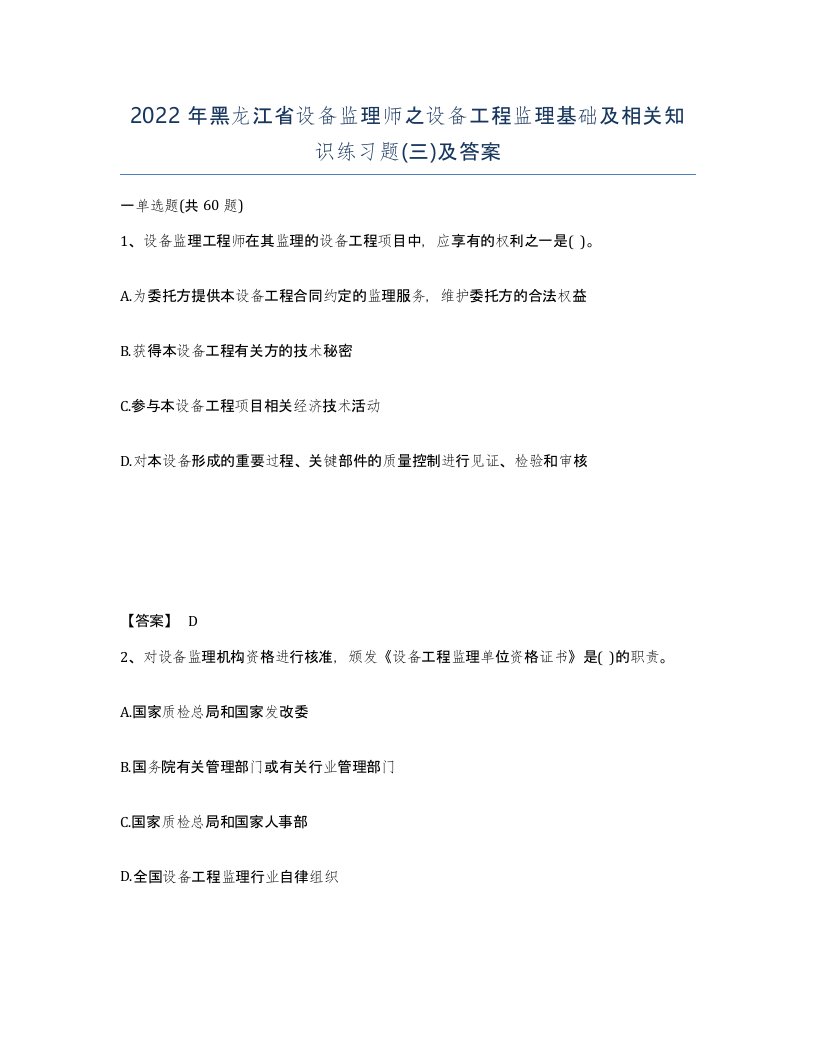 2022年黑龙江省设备监理师之设备工程监理基础及相关知识练习题(三)及答案

一单选题(共60题)

1、设备监理工程师在其监理的设备工程项目中，应享有的权利之一是( )。

A.为委托方提供本设备工程合同约定的监理服务，维护委托方的合法权益

B.获得本设备工程有关方的技术秘密

C.参与本设备工程项目相关经济技术活动

D.对本设备形成的重要过程、关键部件的质量控制进行见证、检验和审核

【答案】 D

2、对设备监理机构资格进行核准，颁发《设备工程监理单位资格证书》是( )的职责。

A.国家质检总局和国家发改委

B.国务院有关管理部门或有关行业管理部门

C.国家质检总局和国家人事部

D.全国设备工程监理行业自律组织